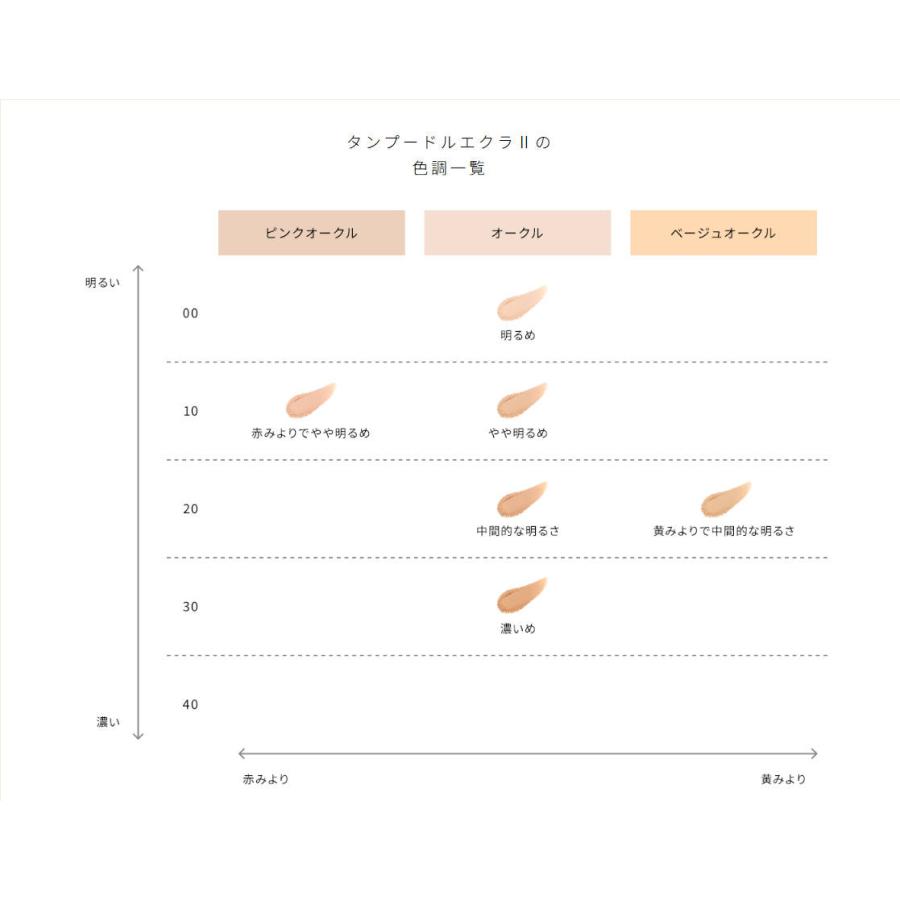 タンプードルエクラⅡの
色調一覧

| | ピンクオークル | オークル | ベージュオークル |
|---|---|---|---|
| 00 | | 明るめ | |
| 10 | 赤みよりでやや明るめ | やや明るめ | |
| 20 | | 中間的な明るさ | 黄みよりで中間的な明るさ |
| 30 | | 濃いめ | |
| 40 | | | |

明るい
濃い

赤みより
黄みより